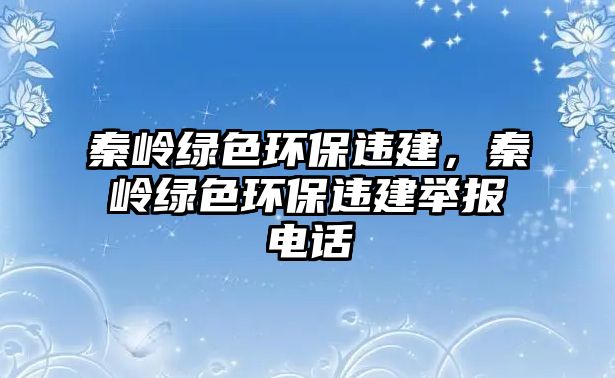 秦岭绿色环保违建，秦岭绿色环保违建举报电话